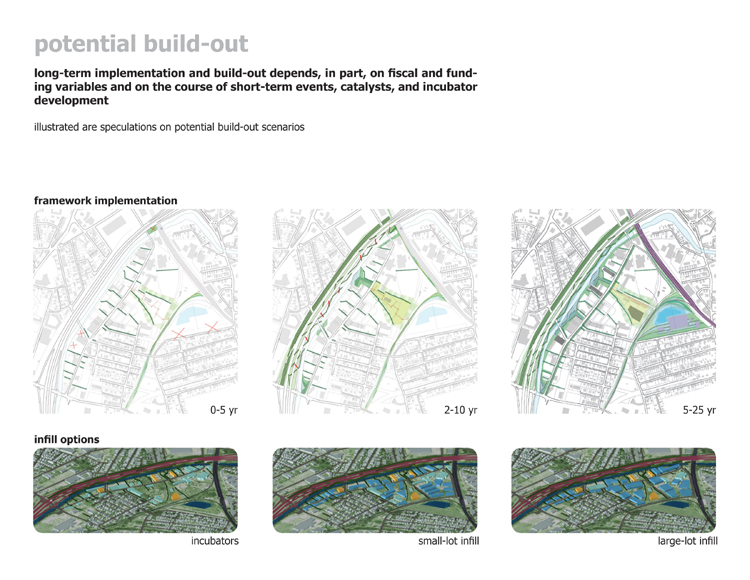 potential build-out

long-term implementation and build-out depends, in part, on fiscal and funding variables and on the course of short-term events, catalysts, and incubator development

illustrated are speculations on potential build-out scenarios

framework implementation

0-5 yr

2-10 yr

5-25 yr

infill options

incubators

small-lot infill

large-lot infill